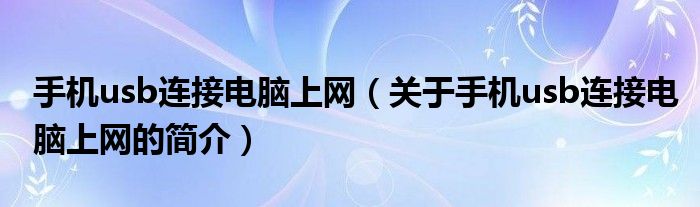 手机usb连接电脑上网（关于手机usb连接电脑上网的简介）